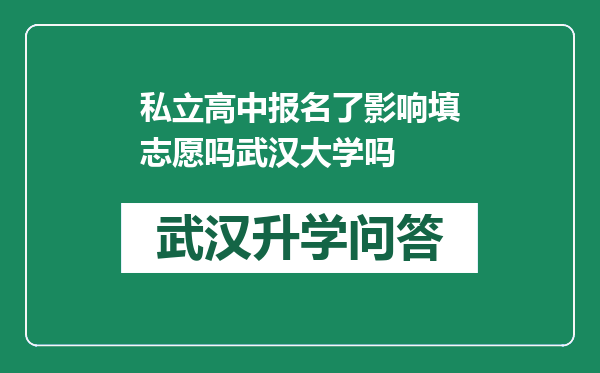 私立高中报名了影响填志愿吗武汉大学吗

武汉升学问答